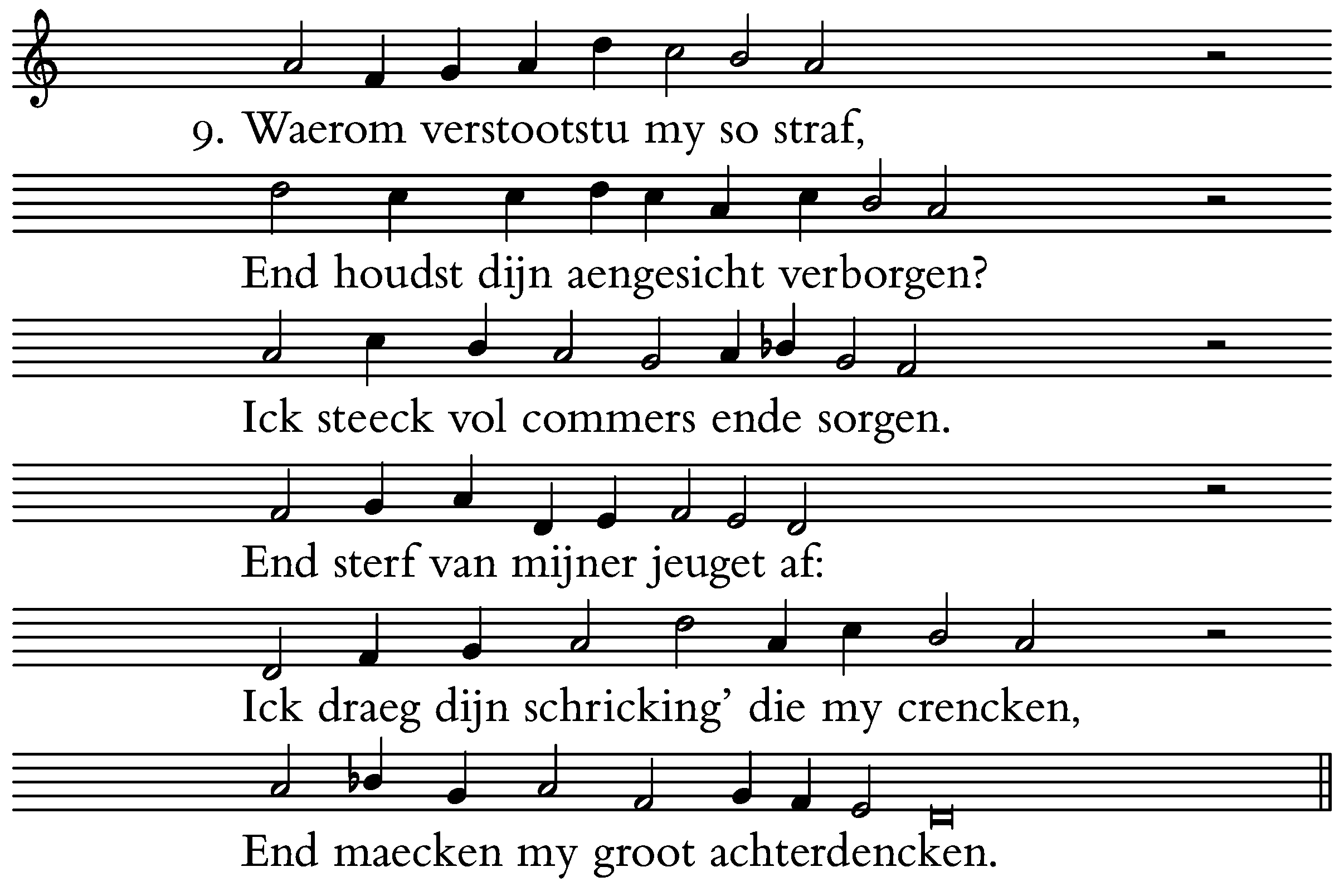 9. Waerom verstootstu my so straf,

End houdst dijn aengesicht verborgen?

Ick steeck vol commers ende sorgen.

End sterf van mijner jeuget af:

Ick draeg dijn schricking' die my crencken,

End maecken my groot achterdencken.